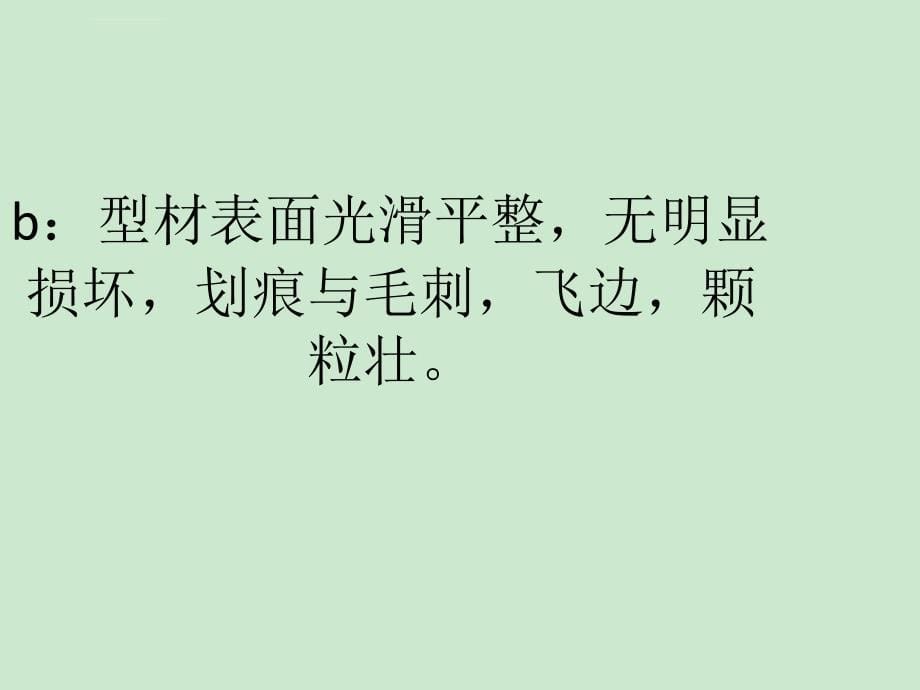 b：型材表面光滑平整，无明显损坏，划痕与毛刺，飞边，颗粒壮。